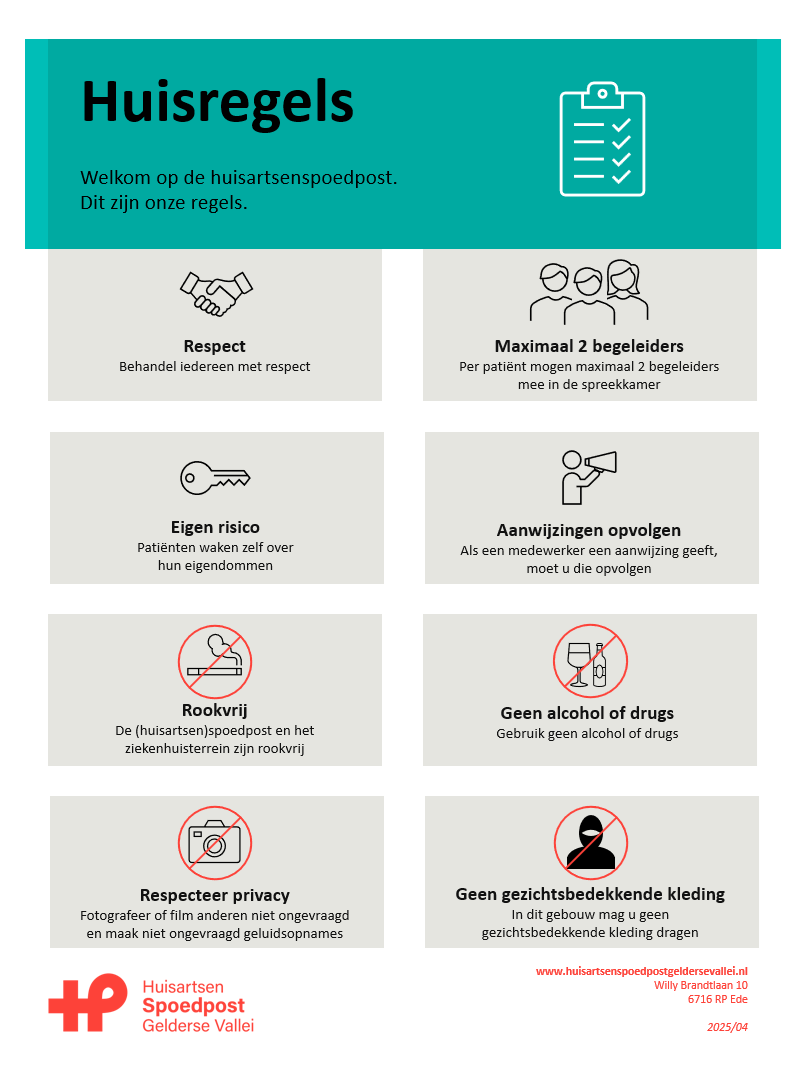 Huisregels

Welkom op de huisartsenspoedpost. Dit zijn onze regels.

Respect
Behandel iedereen met respect

Maximaal 2 begeleiders
Per patiënt mogen maximaal 2 begeleiders mee in de spreekkamer

Eigen risico
Patiënten waken zelf over hun eigendommen

Aanwijzingen opvolgen
Als een medewerker een aanwijzing geeft, moet u die opvolgen

Rookvrij
De (huisartsen)spoedpost en het ziekenhuisterrein zijn rookvrij

Geen alcohol of drugs
Gebruik geen alcohol of drugs

Respecteer privacy
Fotografeer of film anderen niet ongevraagd en maak niet ongevraagd geluidsopnames

Geen gezichtsbedekkende kleding
In dit gebouw mag u geen gezichtsbedekkende kleding dragen

Huisartsen
Spoedpost
Gelderse Vallei

www.huisartsenspoedpostgeldersevallei.nl
Willy Brandtlaan 10
6716 RP Ede

2025/04